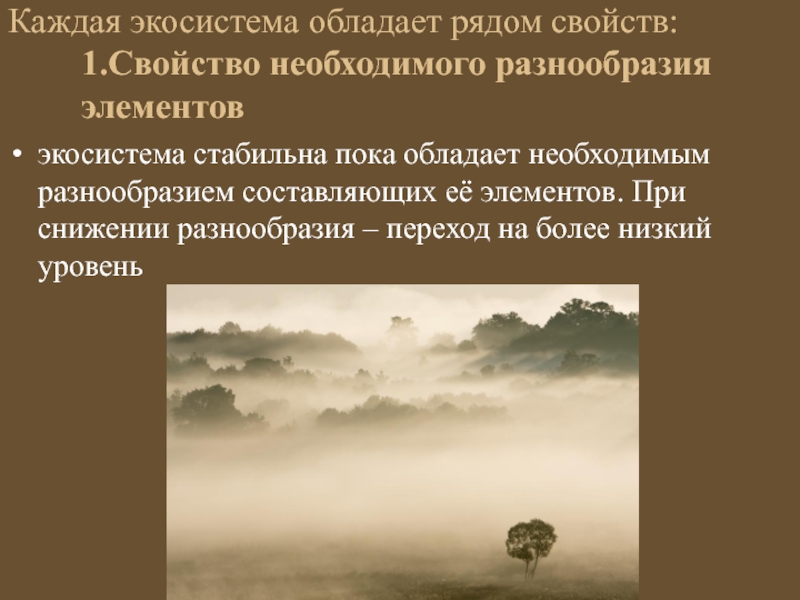 Каждая экосистема обладает рядом свойств:

1.Свойство необходимого разнообразия элементов

• экосистема стабильна пока обладает необходимым разнообразием составляющих её элементов. При снижении разнообразия – переход на более низкий уровень